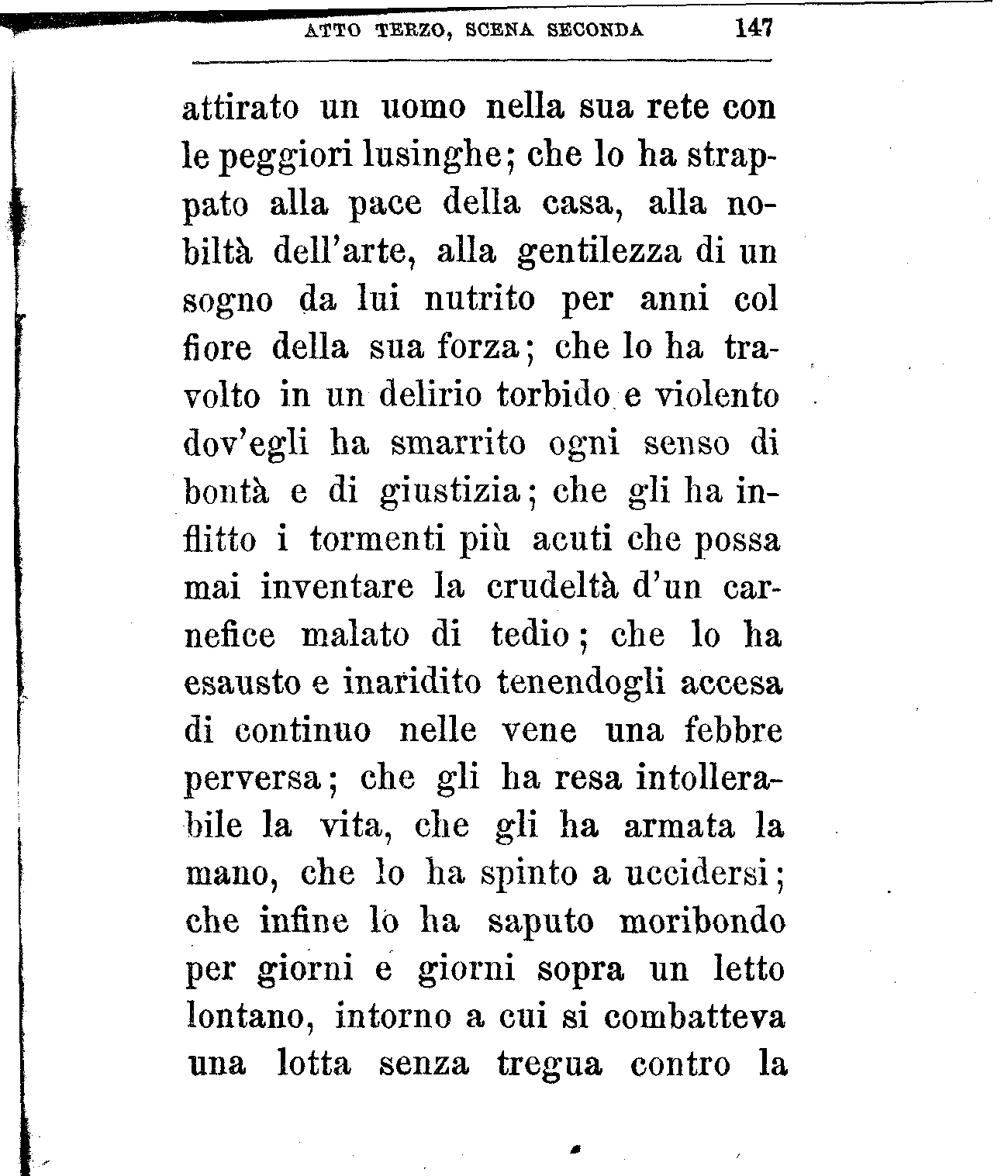 ATTO TERZO, SCENA SECONDA 147

attirato un uomo nella sua rete con le peggiori lusinghe; che lo ha strappato alla pace della casa, alla nobiltà dell'arte, alla gentilezza di un sogno da lui nutrito per anni col fiore della sua forza; che lo ha travolto in un delirio torbido e violento dov'egli ha smarrito ogni senso di bontà e di giustizia; che gli ha inflitto i tormenti più acuti che possa mai inventare la crudeltà d'un carnefice malato di tedio; che lo ha esausto e inaridito tenendogli accesa di continuo nelle vene una febbre perversa; che gli ha resa intollerabile la vita, che gli ha armata la mano, che lo ha spinto a uccidersi; che infine lo ha saputo moribondo per giorni e giorni sopra un letto lontano, intorno a cui si combatteva una lotta senza tregua contro la